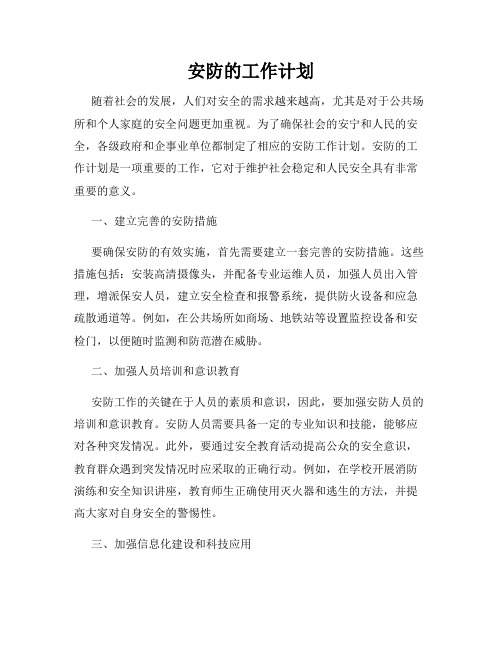 安防的工作计划

随着社会的发展，人们对安全的需求越来越高，尤其是对于公共场所和个人家庭的安全问题更加重视。为了确保社会的安宁和人民的安全，各级政府和企事业单位都制定了相应的安防工作计划。安防的工作计划是一项重要的工作，它对于维护社会稳定和人民安全具有非常重要的意义。

一、建立完善的安防措施

要确保安防的有效实施，首先需要建立一套完善的安防措施。这些措施包括：安装高清摄像头，并配备专业运维人员，加强人员出入管理，增派保安人员，建立安全检查和报警系统，提供防火设备和应急疏散通道等。例如，在公共场所如商场、地铁站等设置监控设备和安检门，以便随时监测和防范潜在威胁。

二、加强人员培训和意识教育

安防工作的关键在于人员的素质和意识，因此，要加强安防人员的培训和意识教育。安防人员需要具备一定的专业知识和技能，能够应对各种突发情况。此外，要通过安全教育活动提高公众的安全意识，教育群众遇到突发情况时应采取的正确行动。例如，在学校开展消防演练和安全知识讲座，教育师生正确使用灭火器和逃生的方法，并提高大家对自身安全的警惕性。

三、加强信息化建设和科技应用